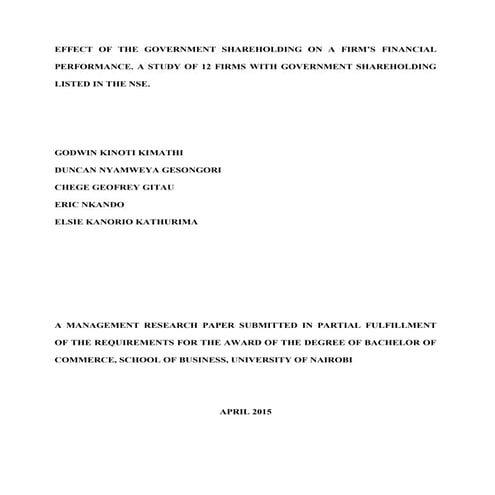 EFFECT OF THE GOVERNMENT SHAREHOLDING ON A FIRM'S FINANCIAL PERFORMANCE. A STUDY OF 12 FIRMS WITH GOVERNMENT SHAREHOLDING LISTED IN THE NSE.

GODWIN KINOTI KIMATHI
DUNCAN NYAMWEYA GESONGORI
CHEGE GEOFREY GITAU
ERIC NKANDO
ELSIE KANORIO KATHURIMA

A MANAGEMENT RESEARCH PAPER SUBMITTED IN PARTIAL FULFILLMENT OF THE REQUIREMENTS FOR THE AWARD OF THE DEGREE OF BACHELOR OF COMMERCE, SCHOOL OF BUSINESS, UNIVERSITY OF NAIROBI

APRIL 2015